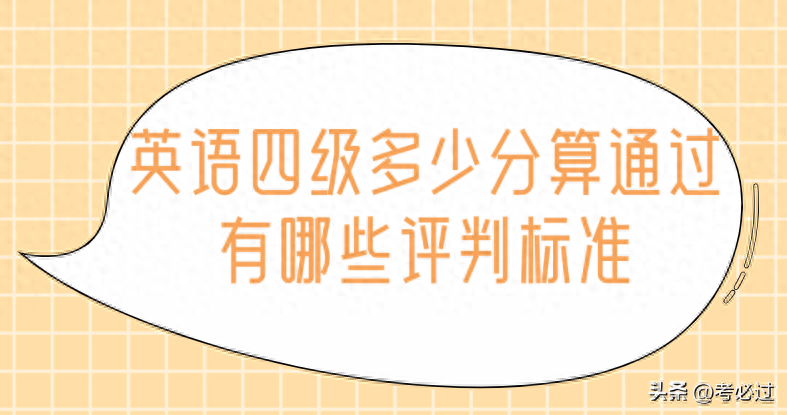 英语四级多少分算通过
有哪些评判标准

头条 @考必过